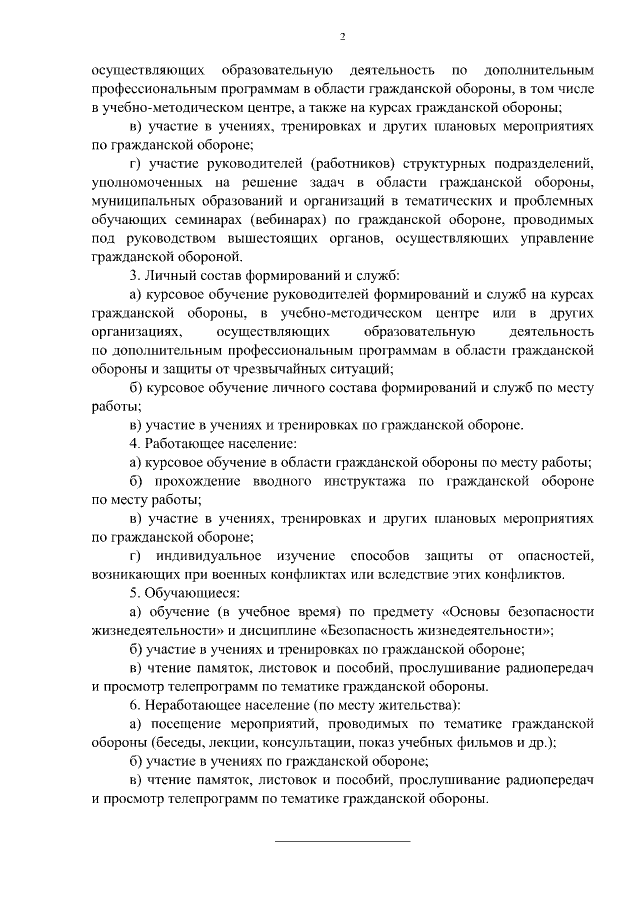 2

осуществляющих образовательную деятельность по дополнительным профессиональным программам в области гражданской обороны, в том числе в учебно-методическом центре, а также на курсах гражданской обороны;

в) участие в учениях, тренировках и других плановых мероприятиях по гражданской обороне;

г) участие руководителей (работников) структурных подразделений, уполномоченных на решение задач в области гражданской обороны, муниципальных образований и организаций в тематических и проблемных обучающих семинарах (вебинарах) по гражданской обороне, проводимых под руководством вышестоящих органов, осуществляющих управление гражданской обороной.

3. Личный состав формирований и служб:

а) курсовое обучение руководителей формирований и служб на курсах гражданской обороны, в учебно-методическом центре или в других организациях, осуществляющих образовательную деятельность по дополнительным профессиональным программам в области гражданской обороны и защиты от чрезвычайных ситуаций;

б) курсовое обучение личного состава формирований и служб по месту работы;

в) участие в учениях и тренировках по гражданской обороне.

4. Работающее население:

а) курсовое обучение в области гражданской обороны по месту работы;

б) прохождение вводного инструктажа по гражданской обороне по месту работы;

в) участие в учениях, тренировках и других плановых мероприятиях по гражданской обороне;

г) индивидуальное изучение способов защиты от опасностей, возникающих при военных конфликтах или вследствие этих конфликтов.

5. Обучающиеся:

а) обучение (в учебное время) по предмету «Основы безопасности жизнедеятельности» и дисциплине «Безопасность жизнедеятельности»;

б) участие в учениях и тренировках по гражданской обороне;

в) чтение памяток, листовок и пособий, прослушивание радиопередач и просмотр телепрограмм по тематике гражданской обороны.

6. Неработающее население (по месту жительства):

а) посещение мероприятий, проводимых по тематике гражданской обороны (беседы, лекции, консультации, показ учебных фильмов и др.);

б) участие в учениях по гражданской обороне;

в) чтение памяток, листовок и пособий, прослушивание радиопередач и просмотр телепрограмм по тематике гражданской обороны.